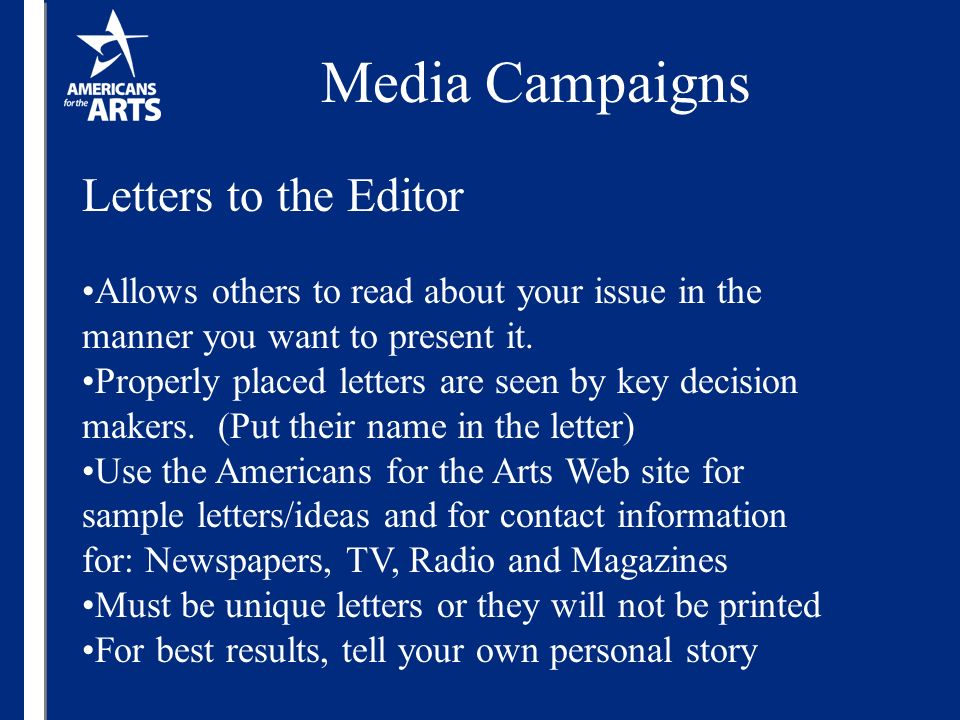 AMERICANS for the ARTS

Media Campaigns

Letters to the Editor

•Allows others to read about your issue in the manner you want to present it.
•Properly placed letters are seen by key decision makers. (Put their name in the letter)
•Use the Americans for the Arts Web site for sample letters/ideas and for contact information for: Newspapers, TV, Radio and Magazines
•Must be unique letters or they will not be printed
•For best results, tell your own personal story